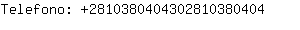 Telefono: +2810380404302810380404